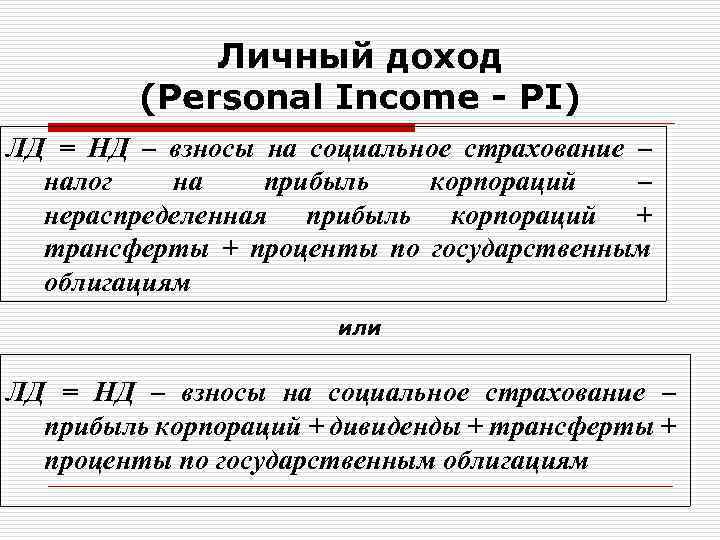 Личный доход
(Personal Income - PI)

ЛД = НД – взносы на социальное страхование – налог на прибыль корпораций – нераспределенная прибыль корпораций + трансферты + проценты по государственным облигациям

или

ЛД = НД – взносы на социальное страхование – прибыль корпораций + дивиденды + трансферты + проценты по государственным облигациям